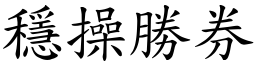 穩操勝券